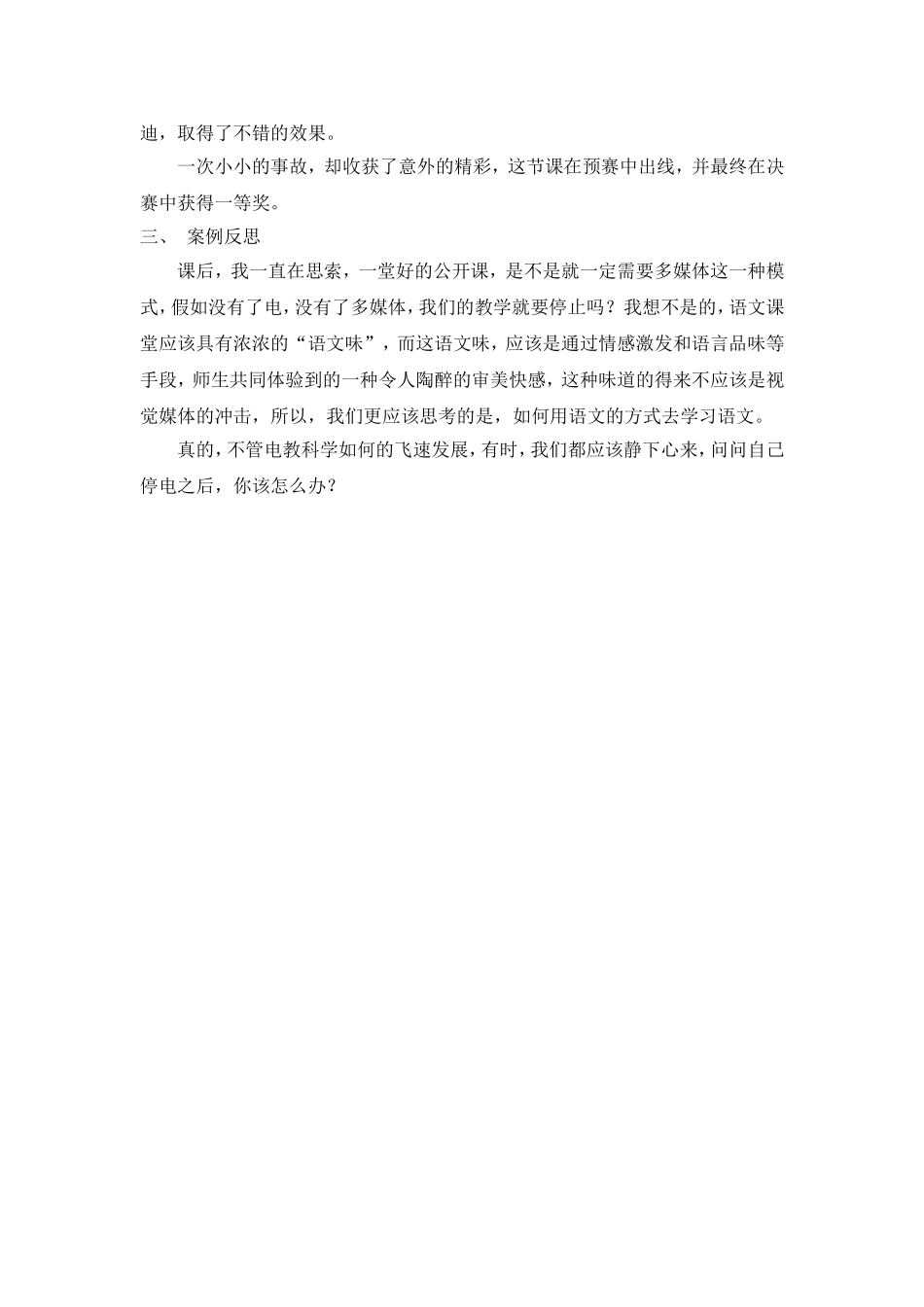 迪，取得了不错的效果。

一次小小的事故，却收获了意外的精彩，这节课在预赛中出线，并最终在决赛中获得一等奖。

三、 案例反思

课后，我一直在思索，一堂好的公开课，是不是就一定需要多媒体这一种模式，假如没有了电，没有了多媒体，我们的教学就要停止吗？我想不是的，语文课堂应该具有浓浓的“语文味”，而这语文味，应该是通过情感激发和语言品味等手段，师生共同体验到的一种令人陶醉的审美快感，这种味道的得来不应该是视觉媒体的冲击，所以，我们更应该思考的是，如何用语文的方式去学习语文。

真的，不管电教科学如何的飞速发展，有时，我们都应该静下心来，问问自己停电之后，你该怎么办？